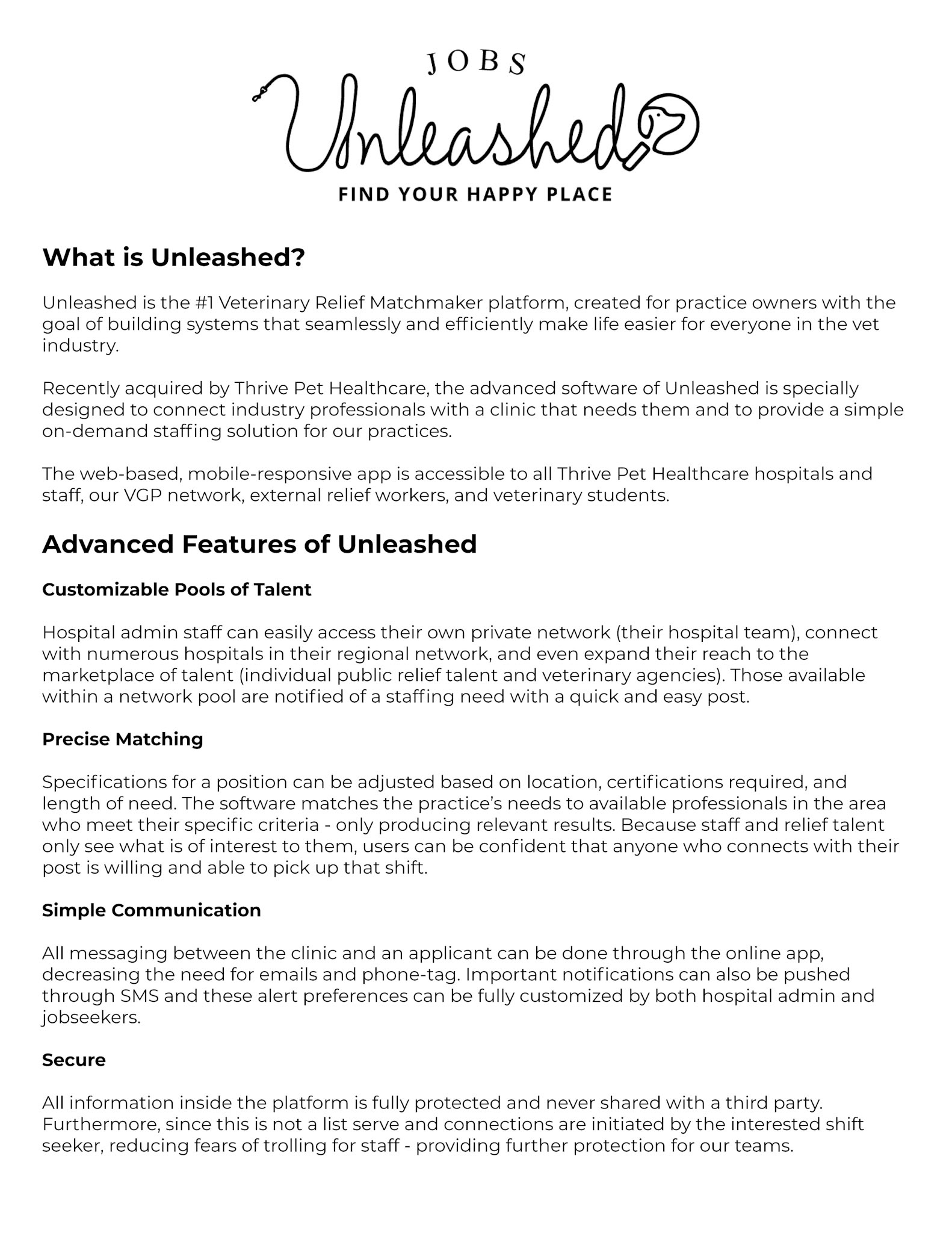 JOBS
Unleashed
FIND YOUR HAPPY PLACE

What is Unleashed?

Unleashed is the #1 Veterinary Relief Matchmaker platform, created for practice owners with the goal of building systems that seamlessly and efficiently make life easier for everyone in the vet industry.

Recently acquired by Thrive Pet Healthcare, the advanced software of Unleashed is specially designed to connect industry professionals with a clinic that needs them and to provide a simple on-demand staffing solution for our practices.

The web-based, mobile-responsive app is accessible to all Thrive Pet Healthcare hospitals and staff, our VGP network, external relief workers, and veterinary students.

Advanced Features of Unleashed

Customizable Pools of Talent

Hospital admin staff can easily access their own private network (their hospital team), connect with numerous hospitals in their regional network, and even expand their reach to the marketplace of talent (individual public relief talent and veterinary agencies). Those available within a network pool are notified of a staffing need with a quick and easy post.

Precise Matching

Specifications for a position can be adjusted based on location, certifications required, and length of need. The software matches the practice's needs to available professionals in the area who meet their specific criteria - only producing relevant results. Because staff and relief talent only see what is of interest to them, users can be confident that anyone who connects with their post is willing and able to pick up that shift.

Simple Communication

All messaging between the clinic and an applicant can be done through the online app, decreasing the need for emails and phone-tag. Important notifications can also be pushed through SMS and these alert preferences can be fully customized by both hospital admin and jobseekers.

Secure

All information inside the platform is fully protected and never shared with a third party. Furthermore, since this is not a list serve and connections are initiated by the interested shift seeker, reducing fears of trolling for staff - providing further protection for our teams.